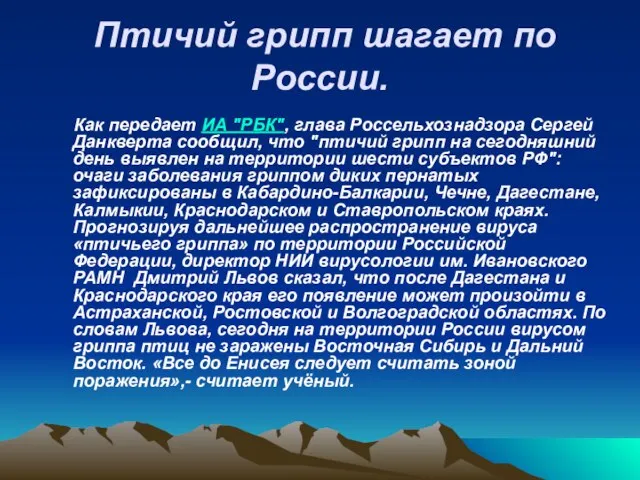 Птичий грипп шагает по России.

Как передает ИА "РБК", глава Россельхознадзора Сергей Данкверта сообщил, что "птичий грипп на сегодняшний день выявлен на территории шести субъектов РФ": очаги заболевания гриппом диких пернатых зафиксированы в Кабардино-Балкарии, Чечне, Дагестане, Калмыкии, Краснодарском и Ставропольском краях. Прогнозируя дальнейшее распространение вируса «птичьего гриппа» по территории Российской Федерации, директор НИИ вирусологии им. Ивановского РАМН Дмитрий Львов сказал, что после Дагестана и Краснодарского края его появление может произойти в Астраханской, Ростовской и Волгоградской областях. По словам Львова, сегодня на территории России вирусом гриппа птиц не заражены Восточная Сибирь и Дальний Восток. «Все до Енисея следует считать зоной поражения»,- считает учёный.